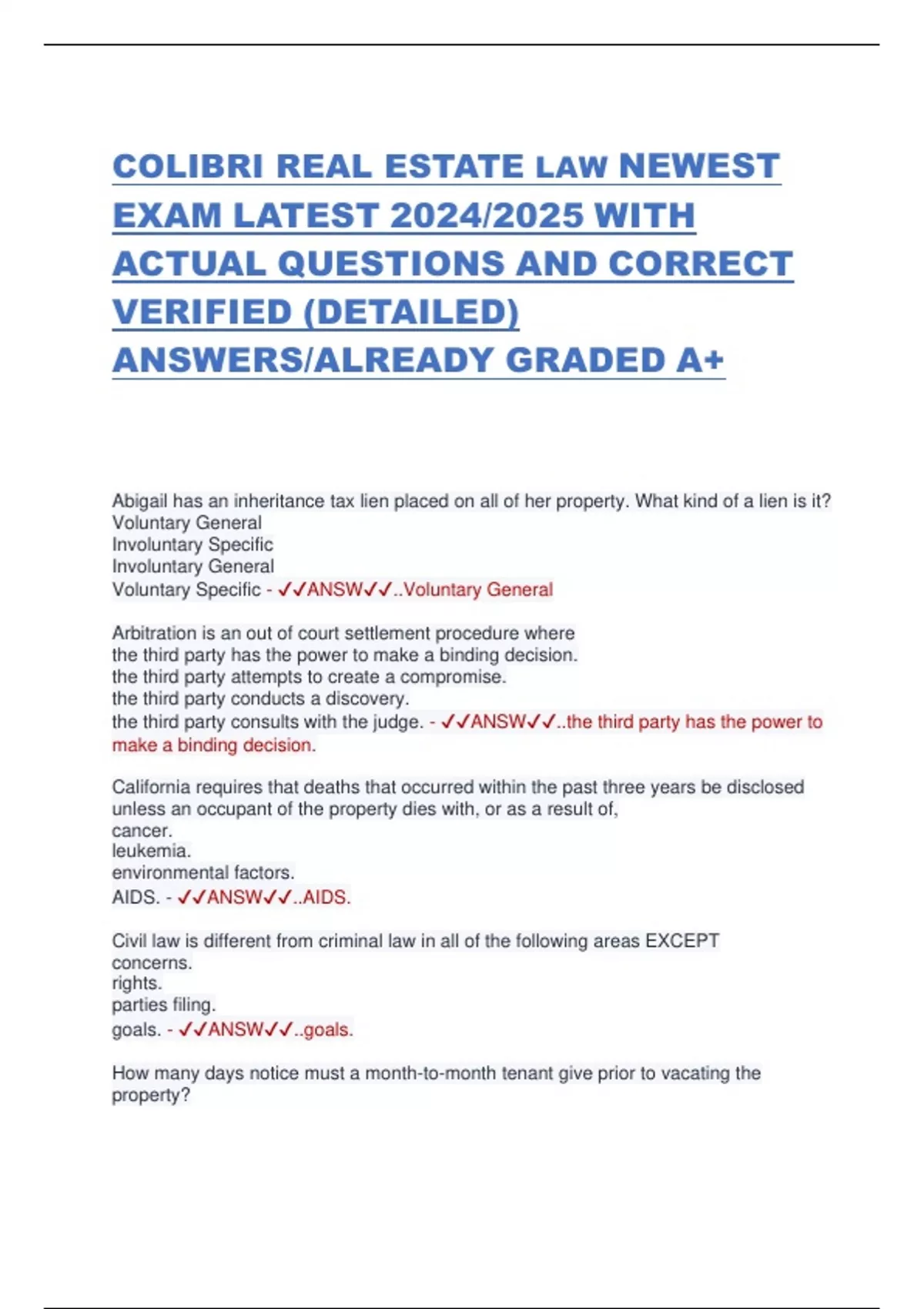 COLIBRI REAL ESTATE LAW NEWEST EXAM LATEST 2024/2025 WITH ACTUAL QUESTIONS AND CORRECT VERIFIED (DETAILED) ANSWERS/ALREADY GRADED A+

Abigail has an inheritance tax lien placed on all of her property. What kind of a lien is it?
Voluntary General
Involuntary Specific
Involuntary General
Voluntary Specific - ✓✓ANSW✓✓..Voluntary General

Arbitration is an out of court settlement procedure where
the third party has the power to make a binding decision.
the third party attempts to create a compromise.
the third party conducts a discovery.
the third party consults with the judge. - ✓✓ANSW✓✓..the third party has the power to make a binding decision.

California requires that deaths that occurred within the past three years be disclosed unless an occupant of the property dies with, or as a result of,
cancer.
leukemia.
environmental factors.
AIDS. - ✓✓ANSW✓✓..AIDS.

Civil law is different from criminal law in all of the following areas EXCEPT
concerns.
rights.
parties filing.
goals. - ✓✓ANSW✓✓..goals.

How many days notice must a month-to-month tenant give prior to vacating the property?